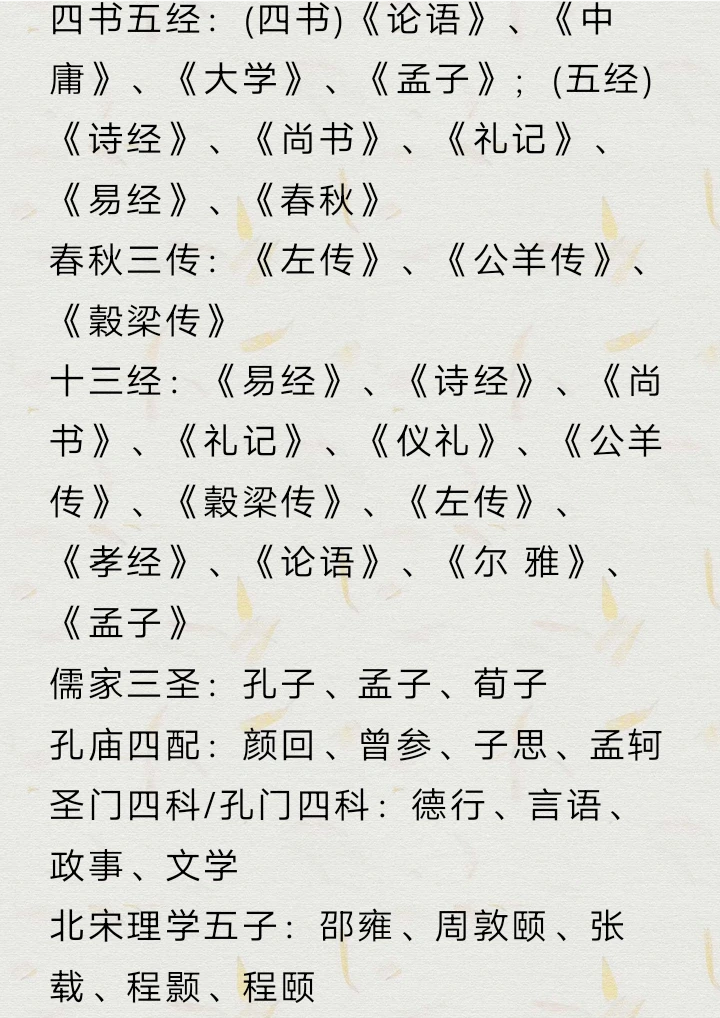 四书五经：(四书)《论语》、《中庸》、《大学》、《孟子》；(五经)《诗经》、《尚书》、《礼记》、《易经》、《春秋》

春秋三传：《左传》、《公羊传》、《穀梁传》

十三经：《易经》、《诗经》、《尚书》、《礼记》、《仪礼》、《公羊传》、《穀梁传》、《左传》、《孝经》、《论语》、《尔 雅》、《孟子》

儒家三圣：孔子、孟子、荀子

孔庙四配：颜回、曾参、子思、孟轲

圣门四科/孔门四科：德行、言语、政事、文学

北宋理学五子：邵雍、周敦颐、张载、程颢、程颐